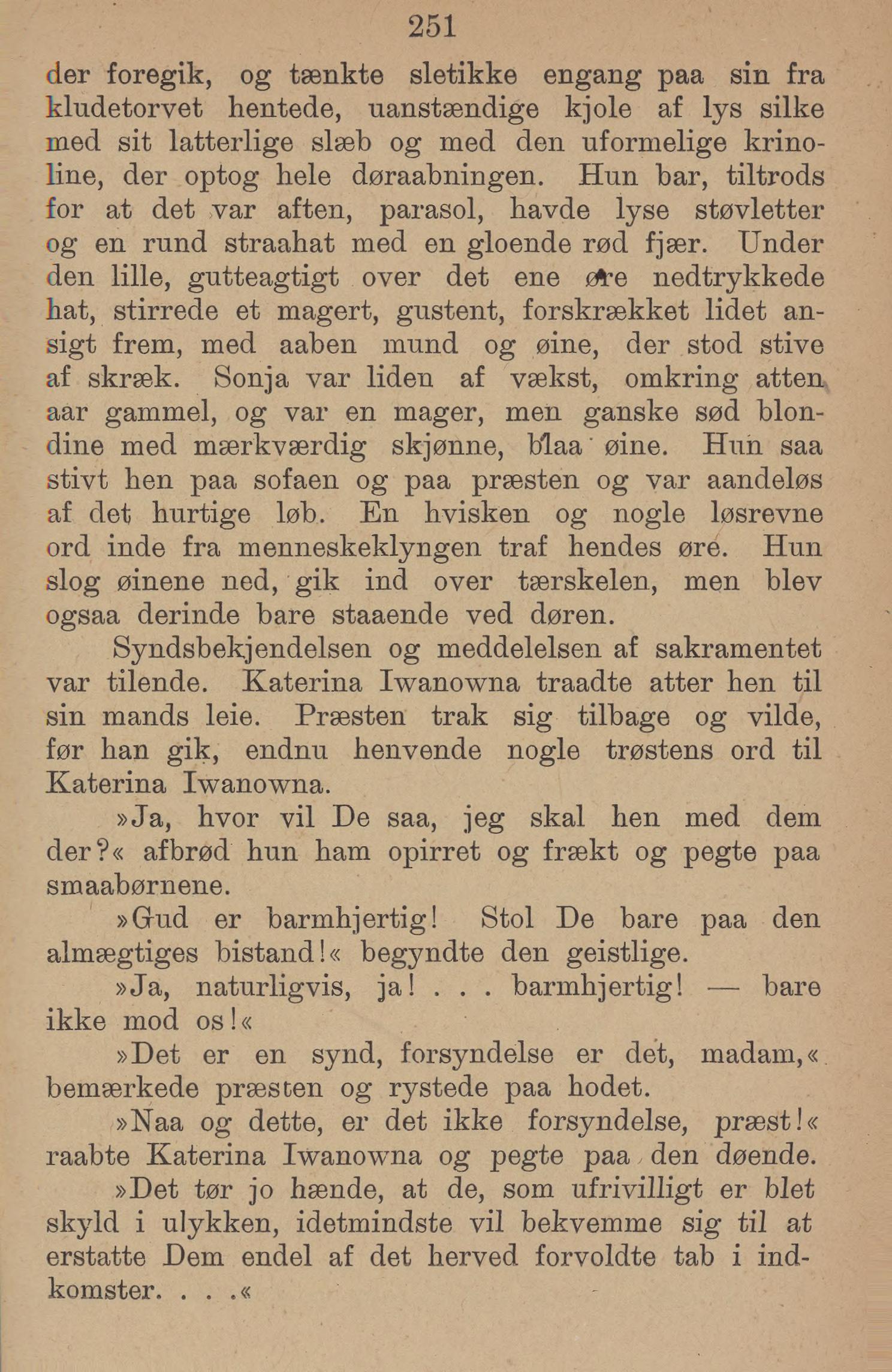 251

der foregik, og tænkte sletikke engang paa sin fra kludetorvet hentede, uanstændige kjole af lys silke med sit latterlige slæb og med den uformelige krinoline, der optog hele døraabningen. Hun bar, tiltrods for at det var aften, parasol, havde lyse støvletter og en rund straahat med en gloende rød fjær. Under den lille, gutteagtigt over det ene øre nedtrykkede hat, stirrede et magert, gustent, forskrækket lidet ansigt frem, med aaben mund og øine, der stod stive af skræk. Sonja var liden af vækst, omkring atten aar gammel, og var en mager, men ganske sød blondine med mærkværdig skjønne, blaa øine. Hun saa stivt hen paa sofaen og paa præsten og var aandeløs af det hurtige løb. En hvisken og nogle løsrevne ord inde fra menneskeklyngen traf hendes øre. Hun slog øinene ned, gik ind over tærskelen, men blev ogsaa derinde bare staaende ved døren.

Syndsbekjendelsen og meddelelsen af sakramentet var tilende. Katerina Iwanowna traadte atter hen til sin mands leie. Præsten trak sig tilbage og vilde, før han gik, endnu henvende nogle trøstens ord til Katerina Iwanowna.

»Ja, hvor vil De saa, jeg skal hen med dem der?« afbrød hun ham opirret og frækt og pegte paa smaabørnene.

»Gud er barmhjertig! Stol De bare paa den almægtiges bistand!« begyndte den geistlige.

»Ja, naturligvis, ja! . . . barmhjertig! — bare ikke mod os!«

»Det er en synd, forsyndelse er det, madam,« bemærkede præsten og rystede paa hodet.

»Naa og dette, er det ikke forsyndelse, præst!« raabte Katerina Iwanowna og pegte paa den døende.

»Det tør jo hænde, at de, som ufrivilligt er blet skyld i ulykken, idetmindste vil bekvemme sig til at erstatte Dem endel af det herved forvoldte tab i indkomster. . . .«